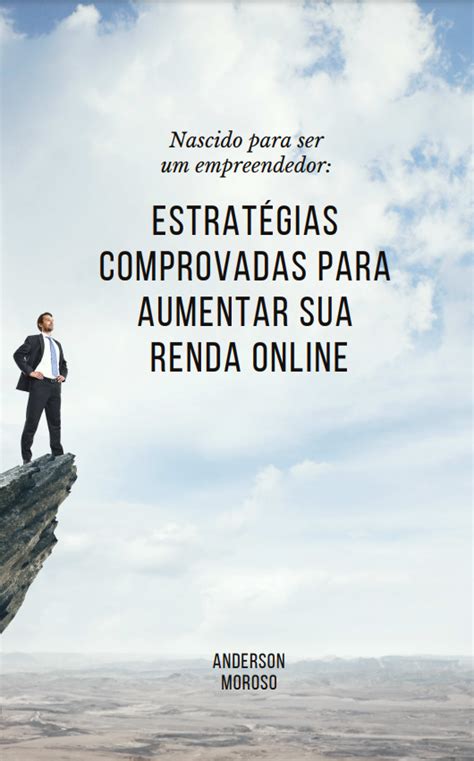 Nascido para ser um empreendedor:

ESTRATÉGIAS COMPROVADAS PARA AUMENTAR SUA RENDA ONLINE

ANDERSON MOROSO